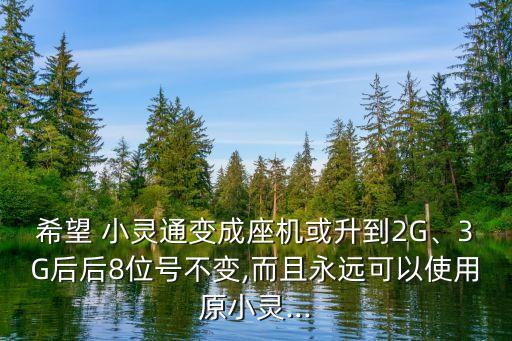 希望 小灵通变成座机或升到2G、3G后后8位号不变,而且永远可以使用原小灵...